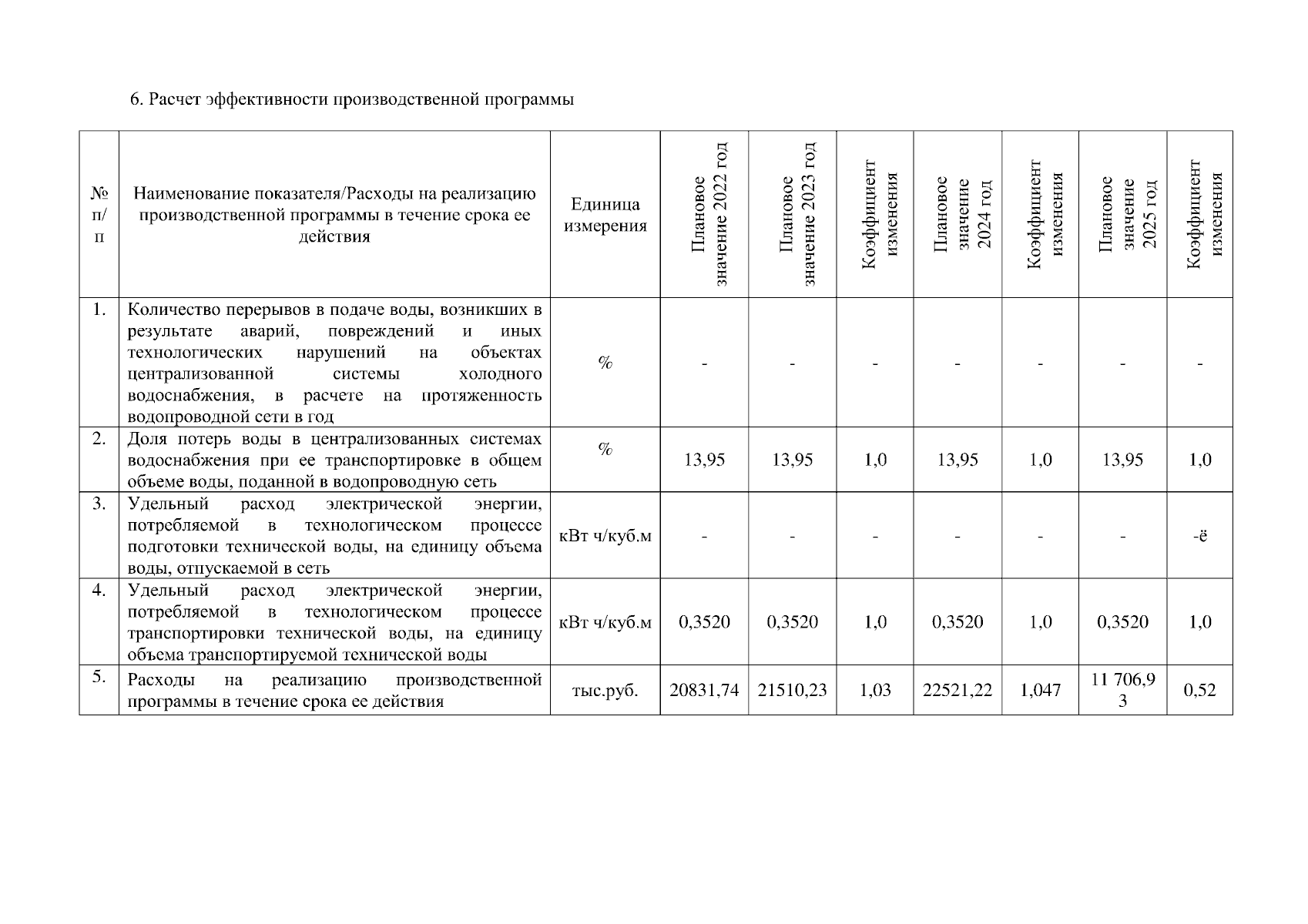 6. Расчет эффективности производственной программы

| № п/п | Наименование показателя/Расходы на реализацию производственной программы в течение срока ее действия | Единица измерения | Плановое значение 2022 год | Плановое значение 2023 год | Коэффициент изменения | Плановое значение 2024 год | Коэффициент изменения | Плановое значение 2025 год | Коэффициент изменения |
|---|---|---|---|---|---|---|---|---|---|
| 1. | Количество перерывов в подаче воды, возникших в результате аварий, повреждений и иных технологических нарушений на объектах централизованной системы холодного водоснабжения, в расчете на протяженность водопроводной сети в год | % | - | - | - | - | - | - | - |
| 2. | Доля потерь воды в централизованных системах водоснабжения при ее транспортировке в общем объеме воды, поданной в водопроводную сеть | % | 13,95 | 13,95 | 1,0 | 13,95 | 1,0 | 13,95 | 1,0 |
| 3. | Удельный расход электрической энергии, потребляемой в технологическом процессе подготовки технической воды, на единицу объема воды, отпускаемой в сеть | кВт ч/куб.м | - | - | - | - | - | - | -ё |
| 4. | Удельный расход электрической энергии, потребляемой в технологическом процессе транспортировки технической воды, на единицу объема транспортируемой технической воды | кВт ч/куб.м | 0,3520 | 0,3520 | 1,0 | 0,3520 | 1,0 | 0,3520 | 1,0 |
| 5. | Расходы на реализацию производственной программы в течение срока ее действия | тыс.руб. | 20831,74 | 21510,23 | 1,03 | 22521,22 | 1,047 | 11 706,93 | 0,52 |